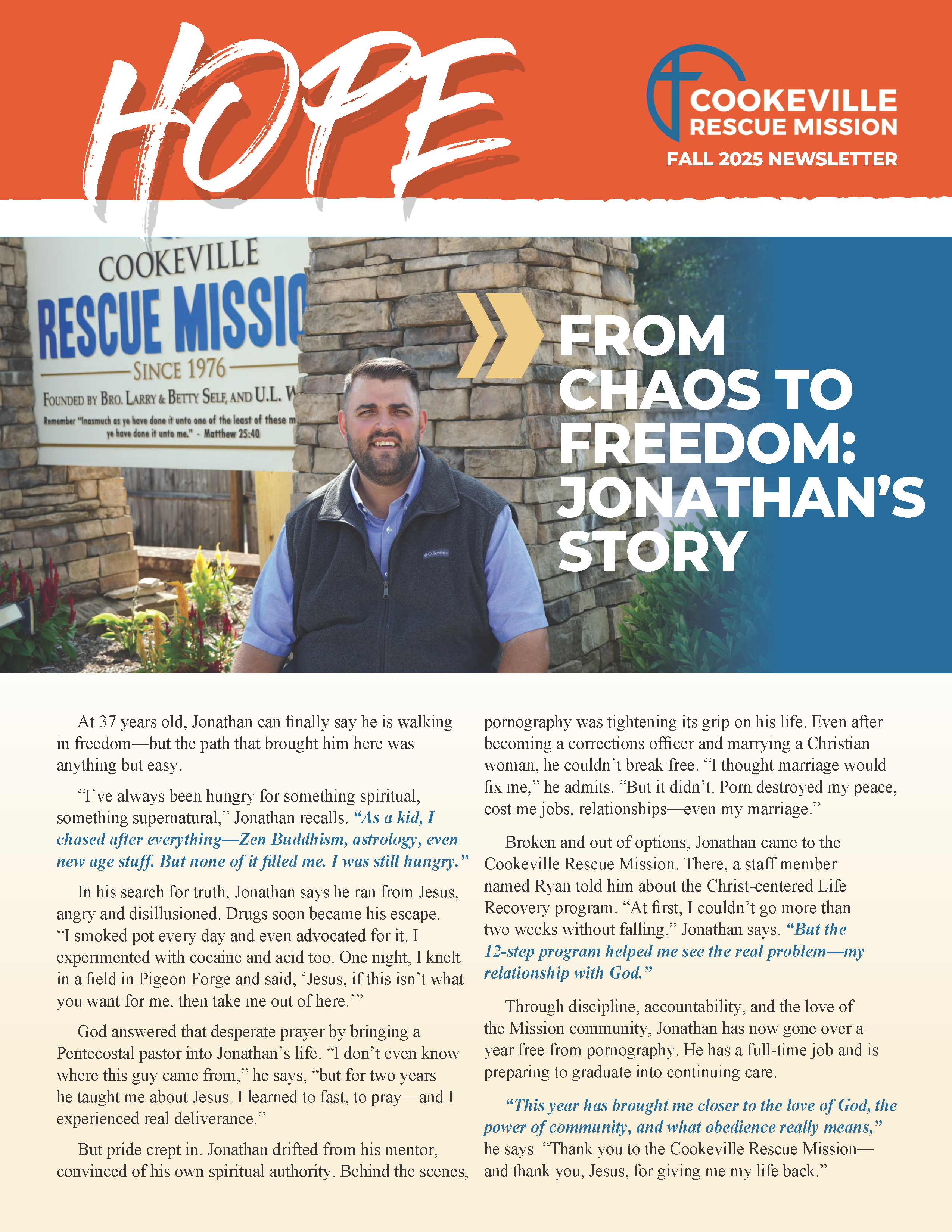 HOPE

COOKEVILLE RESCUE MISSION
FALL 2025 NEWSLETTER

COOKEVILLE
RESCUE MISSIO
SINCE 1976
FOUNDED BY BRO. LARRY & BETTY SELF, AND U.L. W
Remember "Inasmuch as ye have done it unto one of the least of these m
ye have done it unto me." - Matthew 25:40

Columbia

FROM CHAOS TO FREEDOM: JONATHAN'S STORY

At 37 years old, Jonathan can finally say he is walking in freedom—but the path that brought him here was anything but easy.

"I've always been hungry for something spiritual, something supernatural," Jonathan recalls. "As a kid, I chased after everything—Zen Buddhism, astrology, even new age stuff. But none of it filled me. I was still hungry."

In his search for truth, Jonathan says he ran from Jesus, angry and disillusioned. Drugs soon became his escape. "I smoked pot every day and even advocated for it. I experimented with cocaine and acid too. One night, I knelt in a field in Pigeon Forge and said, 'Jesus, if this isn't what you want for me, then take me out of here.'"

God answered that desperate prayer by bringing a Pentecostal pastor into Jonathan's life. "I don't even know where this guy came from," he says, "but for two years he taught me about Jesus. I learned to fast, to pray—and I experienced real deliverance."

But pride crept in. Jonathan drifted from his mentor, convinced of his own spiritual authority. Behind the scenes, pornography was tightening its grip on his life. Even after becoming a corrections officer and marrying a Christian woman, he couldn't break free. "I thought marriage would fix me," he admits. "But it didn't. Porn destroyed my peace, cost me jobs, relationships—even my marriage."

Broken and out of options, Jonathan came to the Cookeville Rescue Mission. There, a staff member named Ryan told him about the Christ-centered Life Recovery program. "At first, I couldn't go more than two weeks without falling," Jonathan says. "But the 12-step program helped me see the real problem—my relationship with God."

Through discipline, accountability, and the love of the Mission community, Jonathan has now gone over a year free from pornography. He has a full-time job and is preparing to graduate into continuing care.

"This year has brought me closer to the love of God, the power of community, and what obedience really means," he says. "Thank you to the Cookeville Rescue Mission—and thank you, Jesus, for giving me my life back."